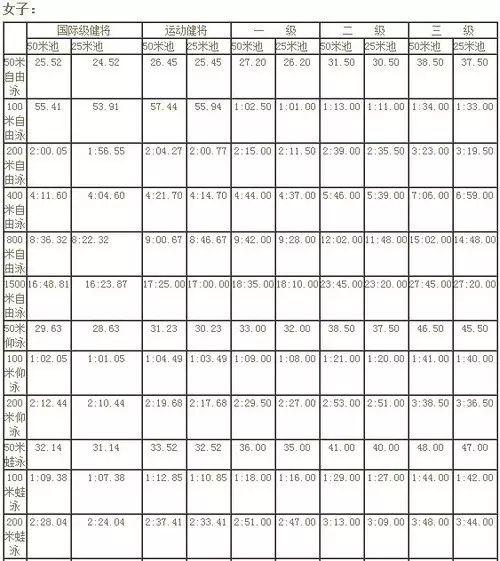 女子：

| | 国际级健将 | | 运动健将 | | 一 级 | | 二 级 | | 三 级 | |
|---|---|---|---|---|---|---|---|---|---|---|
| | 50米池 | 25米池 | 50米池 | 25米池 | 50米池 | 25米池 | 50米池 | 25米池 | 50米池 | 25米池 |
| 50米自由泳 | 25.52 | 24.52 | 26.45 | 25.45 | 27.20 | 26.20 | 31.50 | 30.50 | 38.50 | 37.50 |
| 100米自由泳 | 55.41 | 53.91 | 57.44 | 55.94 | 1:02.50 | 1:01.00 | 1:13.00 | 1:11.00 | 1:34.00 | 1:33.00 |
| 200米自由泳 | 2:00.05 | 1:56.55 | 2:04.27 | 2:00.77 | 2:15.00 | 2:11.50 | 2:39.00 | 2:35.50 | 3:23.00 | 3:19.50 |
| 400米自由泳 | 4:11.60 | 4:04.60 | 4:21.70 | 4:14.70 | 4:44.00 | 4:37.00 | 5:46.00 | 5:39.00 | 7:06.00 | 6:59.00 |
| 800米自由泳 | 8:36.32 | 8:22.32 | 9:00.67 | 8:46.67 | 9:42.00 | 9:28.00 | 12:02.00 | 11:48.00 | 15:02.00 | 14:48.00 |
| 1500米自由泳 | 16:48.81 | 16:23.87 | 17:25.00 | 17:00.00 | 18:35.00 | 18:10.00 | 23:45.00 | 23:20.00 | 27:45.00 | 27:20.00 |
| 50米仰泳 | 29.63 | 28.63 | 31.23 | 30.23 | 33.00 | 32.00 | 38.50 | 37.50 | 46.50 | 45.50 |
| 100米仰泳 | 1:02.05 | 1:01.05 | 1:04.49 | 1:03.49 | 1:09.00 | 1:08.00 | 1:21.00 | 1:20.00 | 1:41.00 | 1:40.00 |
| 200米仰泳 | 2:12.44 | 2:10.44 | 2:19.68 | 2:17.68 | 2:29.50 | 2:27.00 | 2:53.00 | 2:51.00 | 3:38.50 | 3:36.50 |
| 50米蛙泳 | 32.14 | 31.14 | 33.52 | 32.52 | 36.00 | 35.00 | 41.00 | 40.00 | 48.00 | 47.00 |
| 100米蛙泳 | 1:09.38 | 1:07.38 | 1:12.85 | 1:10.85 | 1:18.00 | 1:16.00 | 1:29.00 | 1:27.00 | 1:44.00 | 1:42.00 |
| 200米蛙泳 | 2:28.04 | 2:24.04 | 2:37.41 | 2:33.41 | 2:51.00 | 2:47.00 | 3:13.00 | 3:09.00 | 3:48.00 | 3:44.00 |